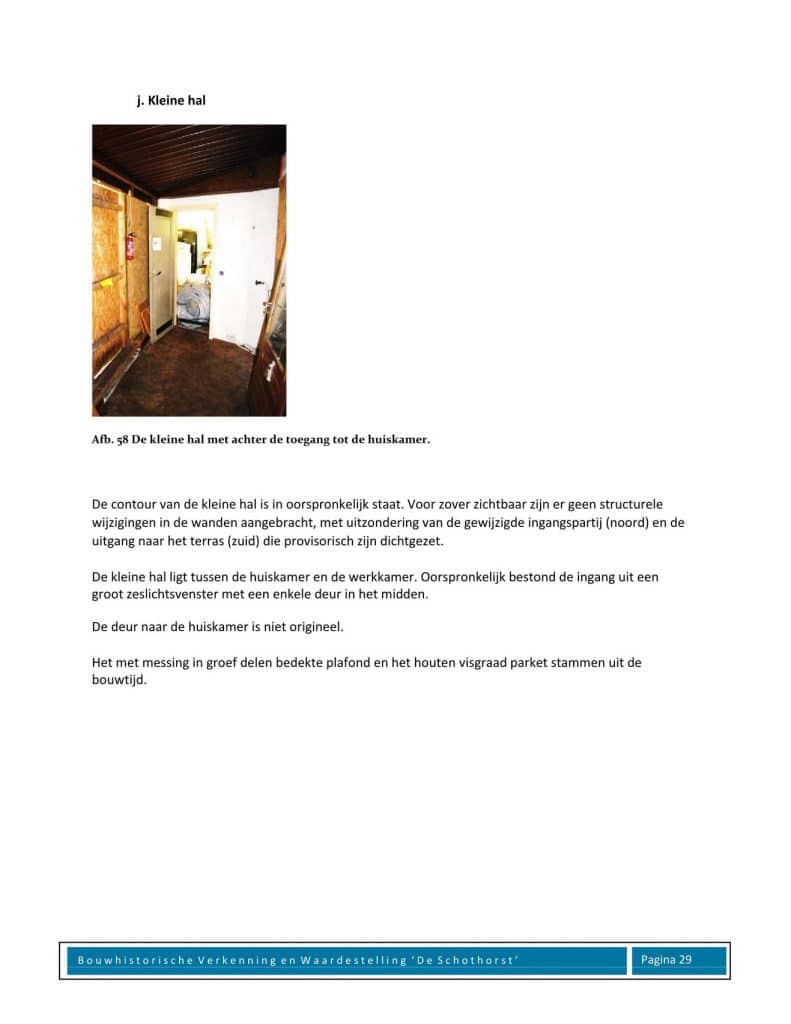 j. Kleine hal

Afb. 58 De kleine hal met achter de toegang tot de huiskamer.

De contour van de kleine hal is in oorspronkelijk staat. Voor zover zichtbaar zijn er geen structurele wijzigingen in de wanden aangebracht, met uitzondering van de gewijzigde ingangspartij (noord) en de uitgang naar het terras (zuid) die provisorisch zijn dichtgezet.

De kleine hal ligt tussen de huiskamer en de werkkamer. Oorspronkelijk bestond de ingang uit een groot zeslichtsvenster met een enkele deur in het midden.

De deur naar de huiskamer is niet origineel.

Het met messing in groef delen bedekte plafond en het houten visgraad parket stammen uit de bouwtijd.

Bouwhistorische Verkenning en Waardestelling 'De Schothorst'

Pagina 29